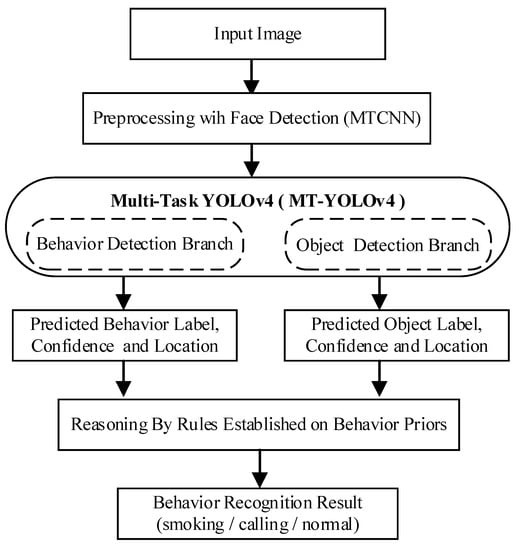 Input Image

Preprocessing wih Face Detection (MTCNN)

Multi-Task YOLOv4 ( MT-YOLOv4 )

Behavior Detection Branch

Object Detection Branch

Predicted Behavior Label, Confidence and Location

Predicted Object Label, Confidence and Location

Reasoning By Rules Established on Behavior Priors

Behavior Recognition Result (smoking / calling / normal)